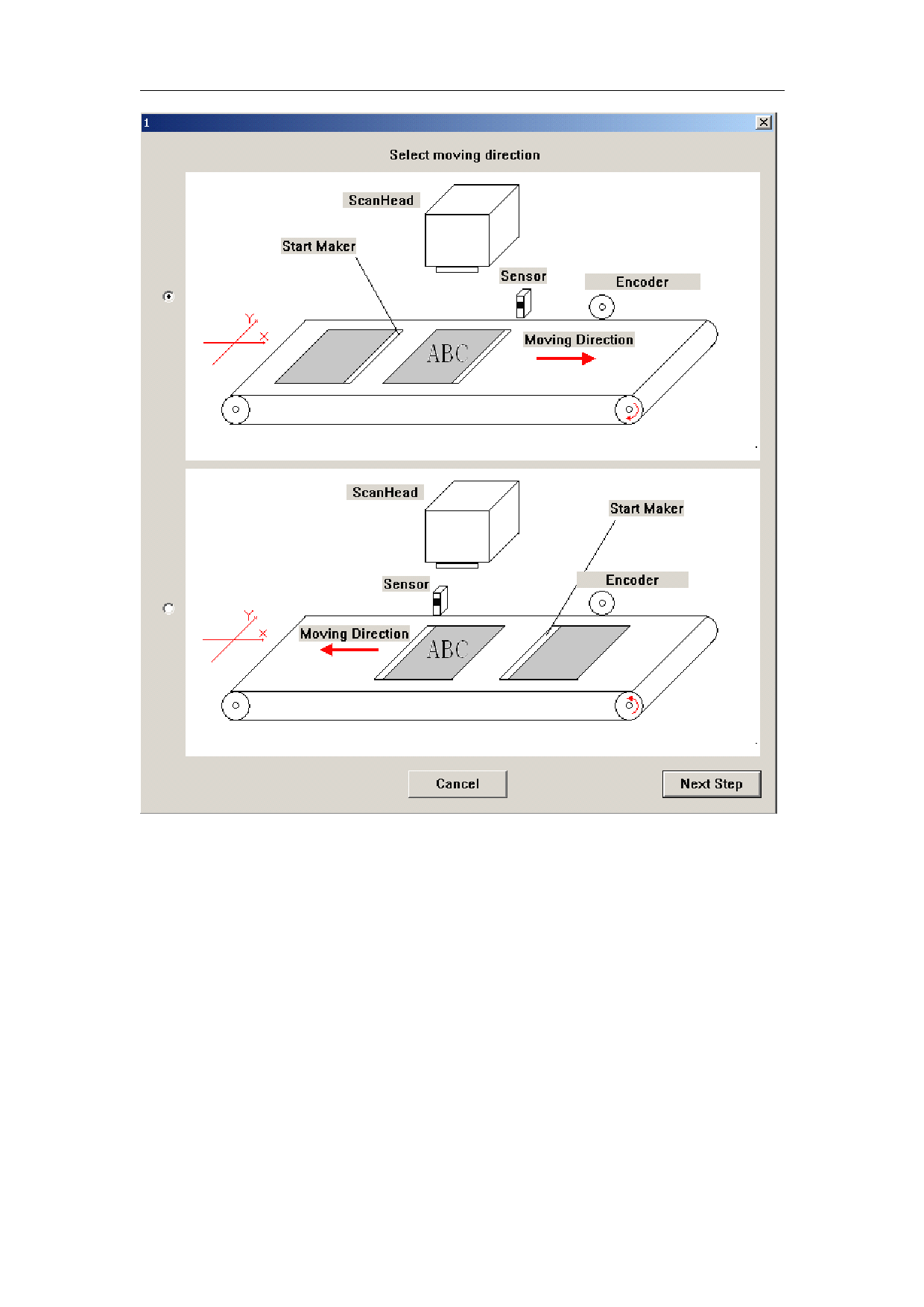 1

Select moving direction

ScanHead

Start Maker

Sensor

Encoder

Y

X

ABC

Moving Direction

ScanHead

Start Maker

Sensor

Encoder

Y

X

Moving Direction

ABC

Cancel

Next Step